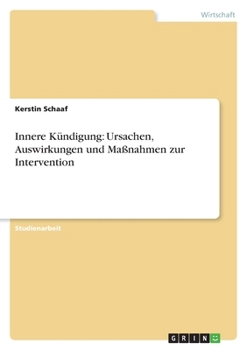 Wirtschaft

Kerstin Schaaf

Innere Kündigung: Ursachen, Auswirkungen und Maßnahmen zur Intervention

Studienarbeit

GRIN